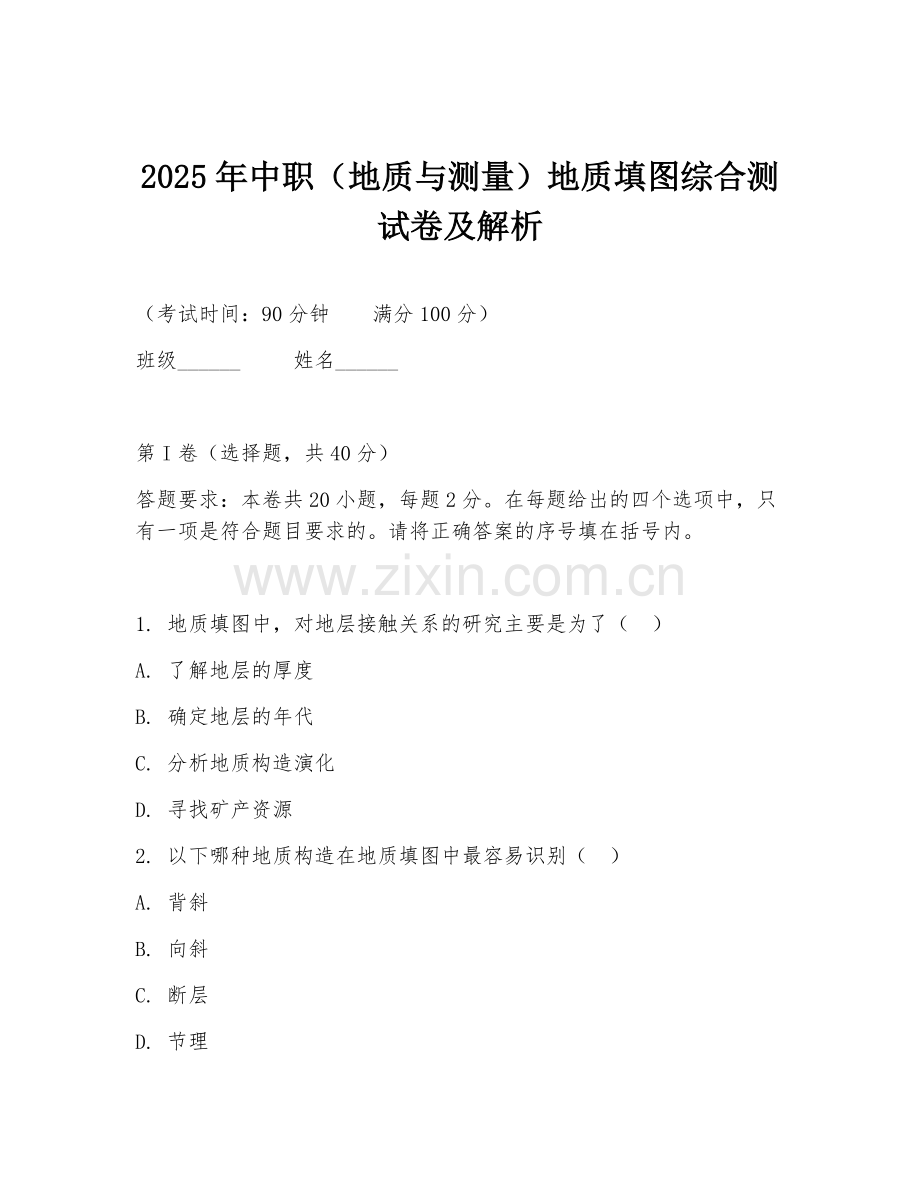 2025年中职（地质与测量）地质填图综合测试卷及解析

（考试时间：90分钟　　满分100分）

班级______　　姓名______

第I卷（选择题，共40分）

答题要求：本卷共20小题，每题2分。在每题给出的四个选项中，只有一项是符合题目要求的。请将正确答案的序号填在括号内。

www.zixin.com.cn

1. 地质填图中，对地层接触关系的研究主要是为了（　）

A. 了解地层的厚度

B. 确定地层的年代

C. 分析地质构造演化

D. 寻找矿产资源

2. 以下哪种地质构造在地质填图中最容易识别（　）

A. 背斜

B. 向斜

C. 断层

D. 节理